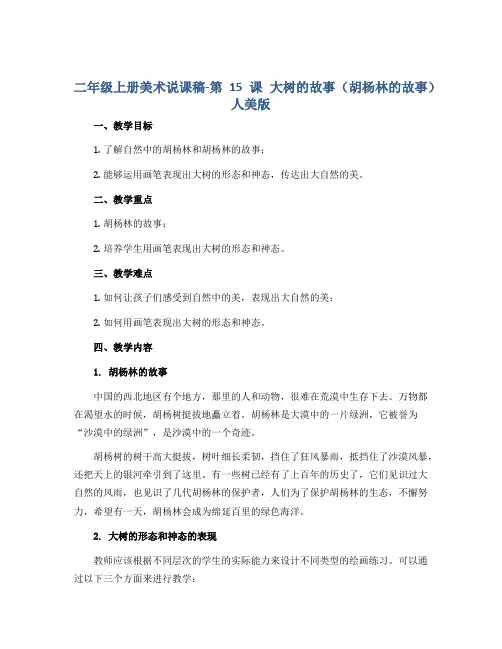 二年级上册美术说课稿-第 15 课 大树的故事（胡杨林的故事）人美版

一、教学目标

1. 了解自然中的胡杨林和胡杨林的故事；

2. 能够运用画笔表现出大树的形态和神态，传达出大自然的美。

二、教学重点

1. 胡杨林的故事；

2. 培养学生用画笔表现出大树的形态和神态。

三、教学难点

1. 如何让孩子们感受到自然中的美，表现出大自然的美；

2. 如何用画笔表现出大树的形态和神态。

四、教学内容

1. 胡杨林的故事

中国的西北地区有个地方，那里的人和动物，很难在荒漠中生存下去。万物都在渴望水的时候，胡杨树挺拔地矗立着。胡杨林是大漠中的一片绿洲，它被誉为“沙漠中的绿洲”，是沙漠中的一个奇迹。

胡杨树的树干高大挺拔，树叶细长柔韧，挡住了狂风暴雨，抵挡住了沙漠风暴，还把天上的银河牵引到了这里。有一些树已经有了上百年的历史了，它们见识过大自然的风雨，也见识了几代胡杨林的保护者，人们为了保护胡杨林的生态，不懈努力，希望有一天，胡杨林会成为绵延百里的绿色海洋。

2. 大树的形态和神态的表现

教师应该根据不同层次的学生的实际能力来设计不同类型的绘画练习。可以通过以下三个方面来进行教学：